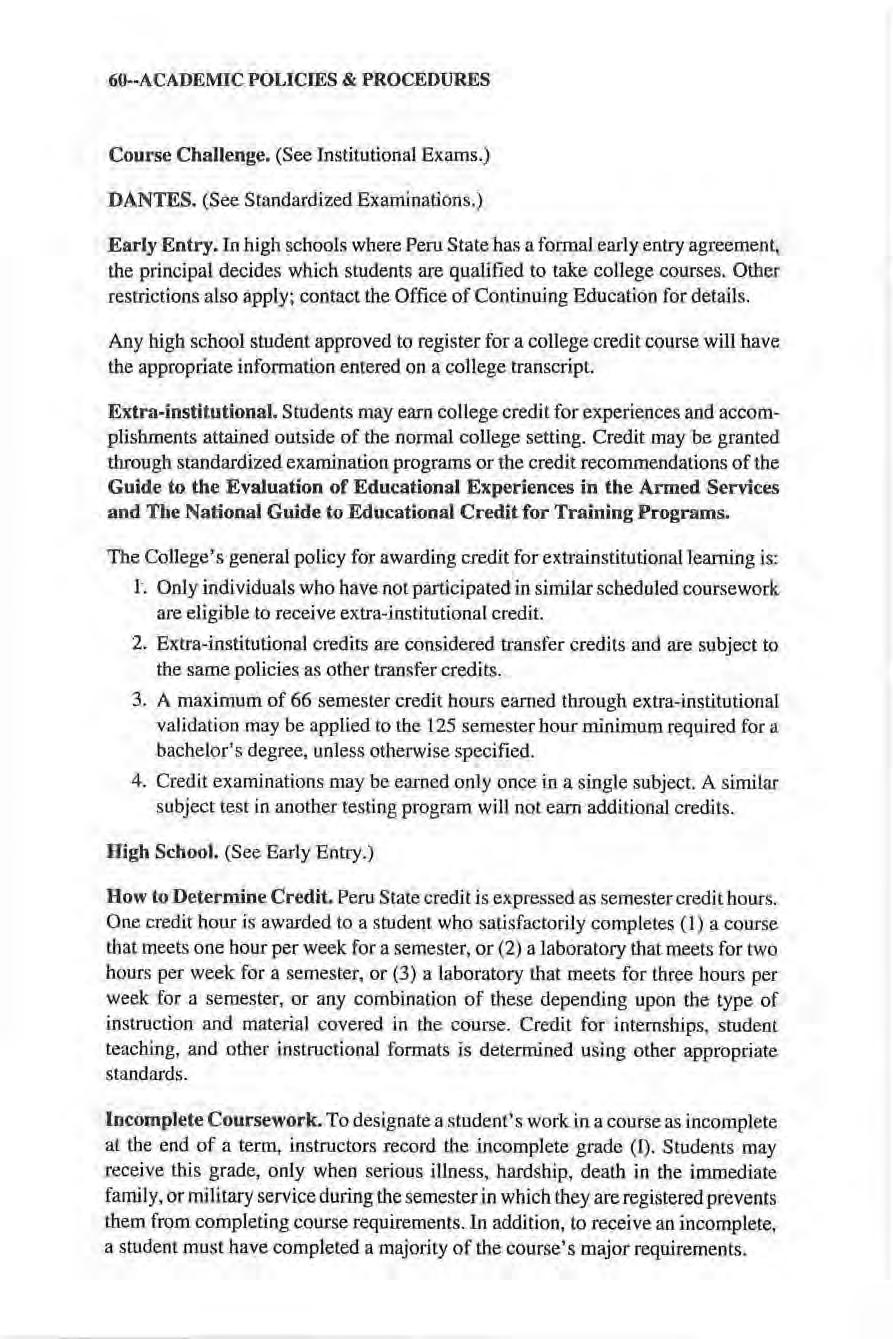 60--ACADEMIC POLICIES & PROCEDURES

Course Challenge. (See Institutional Exams.)

DANTES. (See Standardized Examinations.)

Early Entry. In high schools where Peru State has a formal early entry agreement, the principal decides which students are qualified to take college courses. Other restrictions also apply; contact the Office of Continuing Education for details.

Any high school student approved to register for a college credit course will have the appropriate information entered on a college transcript.

Extra-institutional. Students may earn college credit for experiences and accomplishments attained outside of the normal college setting. Credit may be granted through standardized examination programs or the credit recommendations of the Guide to the Evaluation of Educational Experiences in the Armed Services and The National Guide to Educational Credit for Training Programs.

The College's general policy for awarding credit for extrainstitutional learning is:

1. Only individuals who have not participated in similar scheduled coursework are eligible to receive extra-institutional credit.
2. Extra-institutional credits are considered transfer credits and are subject to the same policies as other transfer credits.
3. A maximum of 66 semester credit hours earned through extra-institutional validation may be applied to the 125 semester hour minimum required for a bachelor's degree, unless otherwise specified.
4. Credit examinations may be earned only once in a single subject. A similar subject test in another testing program will not earn additional credits.

High School. (See Early Entry.)

How to Determine Credit. Peru State credit is expressed as semester credit hours. One credit hour is awarded to a student who satisfactorily completes (1) a course that meets one hour per week for a semester, or (2) a laboratory that meets for two hours per week for a semester, or (3) a laboratory that meets for three hours per week for a semester, or any combination of these depending upon the type of instruction and material covered in the course. Credit for internships, student teaching, and other instructional formats is determined using other appropriate standards.

Incomplete Coursework. To designate a student's work in a course as incomplete at the end of a term, instructors record the incomplete grade (I). Students may receive this grade, only when serious illness, hardship, death in the immediate family, or military service during the semester in which they are registered prevents them from completing course requirements. In addition, to receive an incomplete, a student must have completed a majority of the course's major requirements.